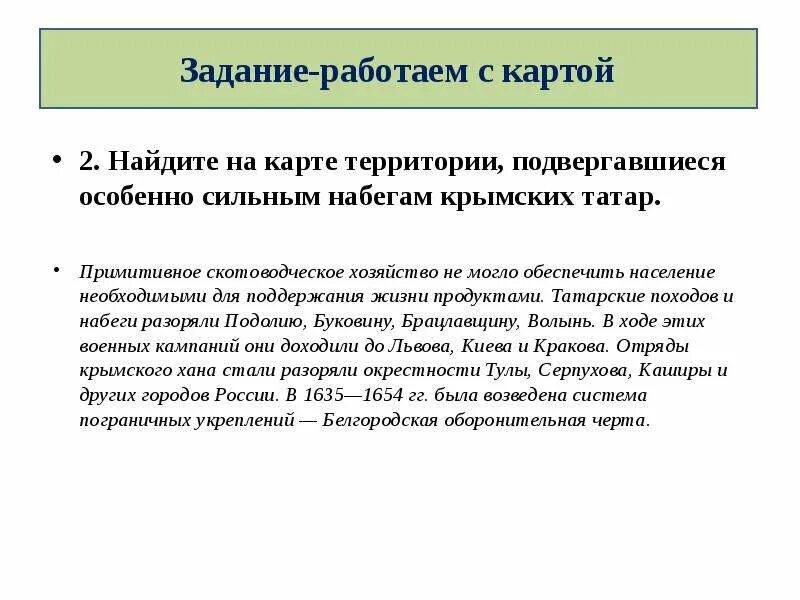 Задание-работаем с картой

• 2. Найдите на карте территории, подвергавшиеся особенно сильным набегам крымских татар.

• Примитивное скотоводческое хозяйство не могло обеспечить население необходимыми для поддержания жизни продуктами. Татарские походов и набеги разоряли Подолию, Буковину, Брацлавщину, Волынь. В ходе этих военных кампаний они доходили до Львова, Киева и Кракова. Отряды крымского хана стали разоряли окрестности Тулы, Серпухова, Каширы и других городов России. В 1635—1654 гг. была возведена система пограничных укреплений — Белгородская оборонительная черта.